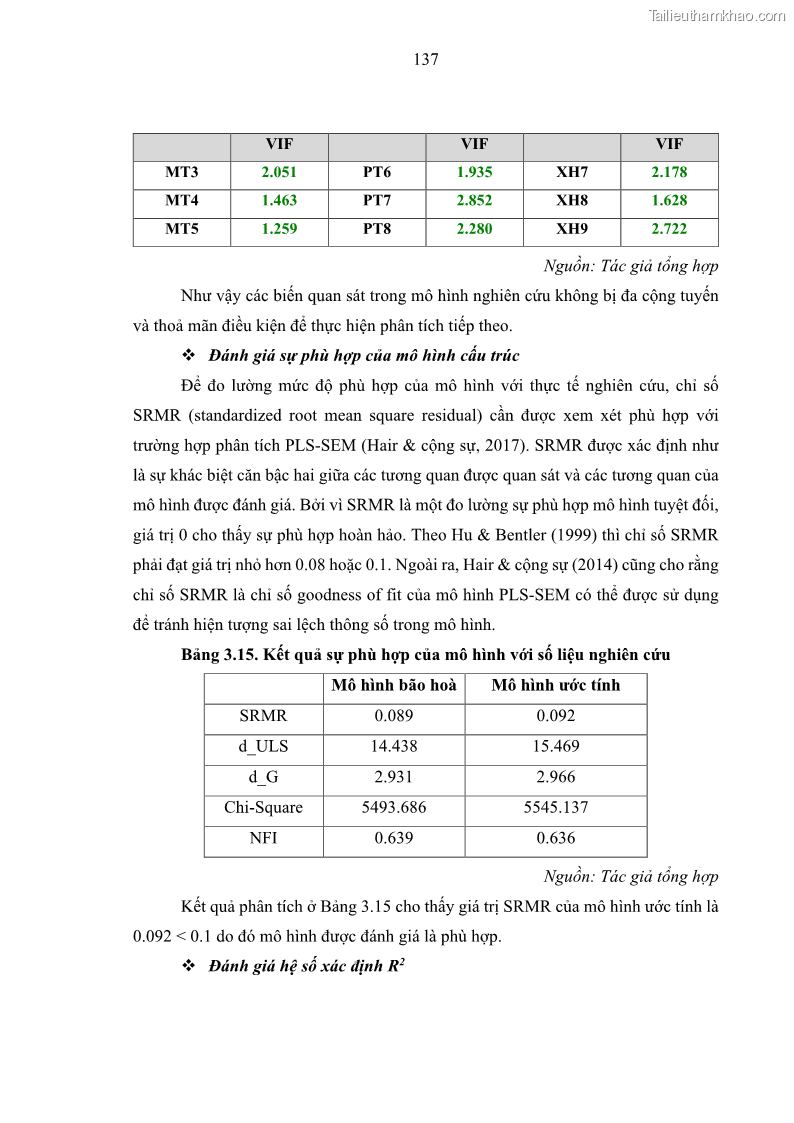 Tailieuthamkhao.com

137

| | VIF | | VIF | | VIF |
|---|---|---|---|---|---|
| MT3 | 2.051 | PT6 | 1.935 | XH7 | 2.178 |
| MT4 | 1.463 | PT7 | 2.852 | XH8 | 1.628 |
| MT5 | 1.259 | PT8 | 2.280 | XH9 | 2.722 |

Nguồn: Tác giả tổng hợp

Như vậy các biến quan sát trong mô hình nghiên cứu không bị đa cộng tuyến và thoả mãn điều kiện để thực hiện phân tích tiếp theo.

❖ Đánh giá sự phù hợp của mô hình cấu trúc

Để đo lường mức độ phù hợp của mô hình với thực tế nghiên cứu, chỉ số SRMR (standardized root mean square residual) cần được xem xét phù hợp với trường hợp phân tích PLS-SEM (Hair & cộng sự, 2017). SRMR được xác định như là sự khác biệt căn bậc hai giữa các tương quan được quan sát và các tương quan của mô hình được đánh giá. Bởi vì SRMR là một đo lường sự phù hợp mô hình tuyệt đối, giá trị 0 cho thấy sự phù hợp hoàn hảo. Theo Hu & Bentler (1999) thì chỉ số SRMR phải đạt giá trị nhỏ hơn 0.08 hoặc 0.1. Ngoài ra, Hair & cộng sự (2014) cũng cho rằng chỉ số SRMR là chỉ số goodness of fit của mô hình PLS-SEM có thể được sử dụng để tránh hiện tượng sai lệch thông số trong mô hình.

Bảng 3.15. Kết quả sự phù hợp của mô hình với số liệu nghiên cứu

| | Mô hình bão hoà | Mô hình ước tính |
|---|---|---|
| SRMR | 0.089 | 0.092 |
| d_ULS | 14.438 | 15.469 |
| d_G | 2.931 | 2.966 |
| Chi-Square | 5493.686 | 5545.137 |
| NFI | 0.639 | 0.636 |

Nguồn: Tác giả tổng hợp

Kết quả phân tích ở Bảng 3.15 cho thấy giá trị SRMR của mô hình ước tính là 0.092 < 0.1 do đó mô hình được đánh giá là phù hợp.

❖ Đánh giá hệ số xác định $R^2$